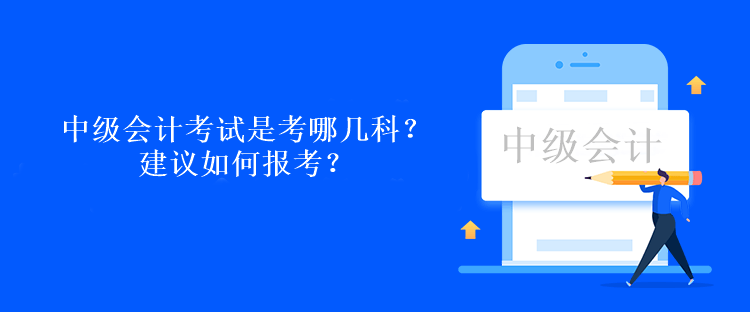 中级会计考试是考哪几科？
建议如何报考？

中级会计